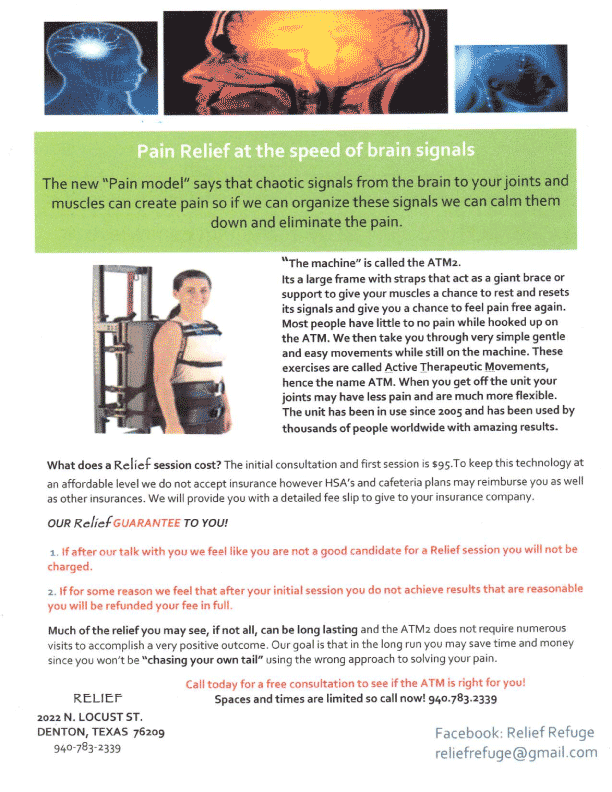 Pain Relief at the speed of brain signals

The new "Pain model" says that chaotic signals from the brain to your joints and muscles can create pain so if we can organize these signals we can calm them down and eliminate the pain.

"The machine" is called the ATM2. Its a large frame with straps that act as a giant brace or support to give your muscles a chance to rest and resets its signals and give you a chance to feel pain free again. Most people have little to no pain while hooked up on the ATM. We then take you through very simple gentle and easy movements while still on the machine. These exercises are called Active Therapeutic Movements, hence the name ATM. When you get off the unit your joints may have less pain and are much more flexible. The unit has been in use since 2005 and has been used by thousands of people worldwide with amazing results.

What does a Relief session cost? The initial consultation and first session is $95.To keep this technology at an affordable level we do not accept insurance however HSA's and cafeteria plans may reimburse you as well as other insurances. We will provide you with a detailed fee slip to give to your insurance company.

OUR Relief GUARANTEE TO YOU!

1. If after our talk with you we feel like you are not a good candidate for a Relief session you will not be charged.

2. If for some reason we feel that after your initial session you do not achieve results that are reasonable you will be refunded your fee in full.

Much of the relief you may see, if not all, can be long lasting and the ATM2 does not require numerous visits to accomplish a very positive outcome. Our goal is that in the long run you may save time and money since you won't be "chasing your own tail" using the wrong approach to solving your pain.

Call today for a free consultation to see if the ATM is right for you!
Spaces and times are limited so call now! 940.783.2339

RELIEF
2022 N. LOCUST ST.
DENTON, TEXAS 76209
940-783-2339

Facebook: Relief Refuge
reliefrefuge@gmail.com